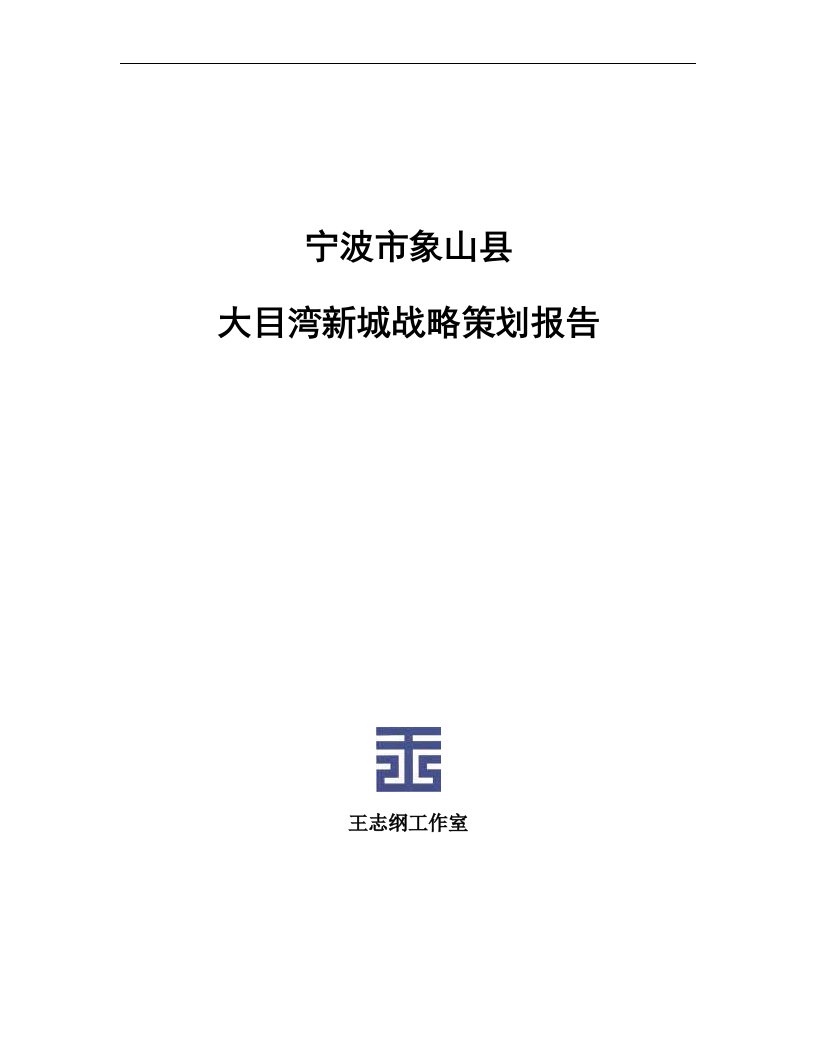 宁波市象山县

大目湾新城战略策划报告

王志纲工作室